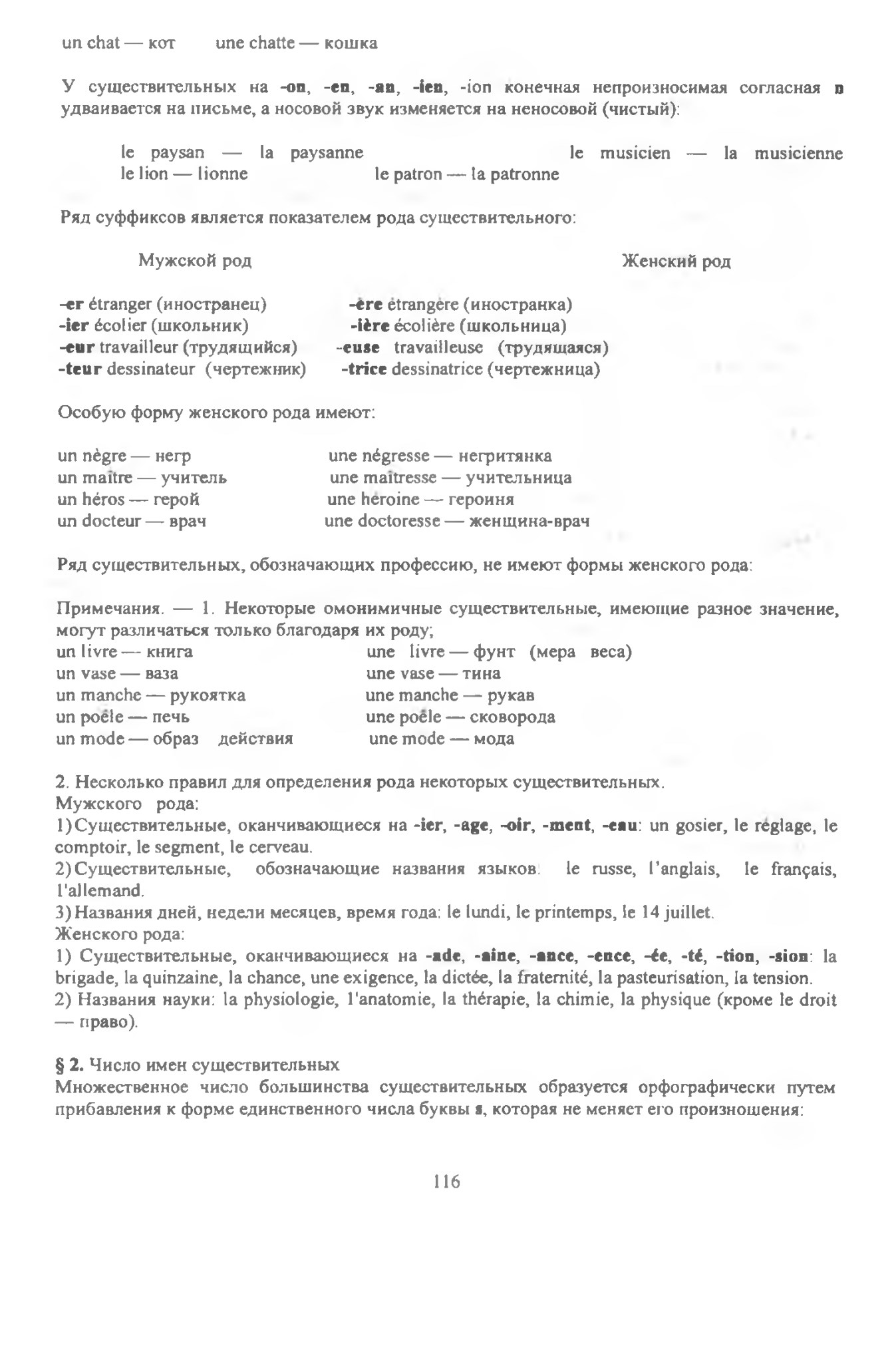 un chat — кот          une chatte — кошка

У существительных на -on, -en, -an, -ien, -ion конечная непроизносимая согласная n удваивается на письме, а носовой звук изменяется на неносовой (чистый):

le paysan — la paysanne          le musicien — la musicienne
le lion — lionne          le patron — la patronne

Ряд суффиксов является показателем рода существительного:

Мужской род          Женский род

-er étranger (иностранец)          -ère étrangère (иностранка)
-ier écolier (школьник)          -ière écolière (школьница)
-eur travailleur (трудящийся)          -euse travailleuse (трудящаяся)
-teur dessinateur (чертежник)          -trice dessinatrice (чертежница)

Особую форму женского рода имеют:

un nègre — негр          une négresse — негритянка
un maître — учитель          une maîtresse — учительница
un héros — герой          une héroine — героиня
un docteur — врач          une doctoresse — женщина-врач

Ряд существительных, обозначающих профессию, не имеют формы женского рода:

Примечания. — 1. Некоторые омонимичные существительные, имеющие разное значение, могут различаться только благодаря их роду;
un livre — книга          une livre — фунт (мера веса)
un vase — ваза          une vase — тина
un manche — рукоятка          une manche — рукав
un poêle — печь          une poêle — сковорода
un mode — образ действия          une mode — мода

2. Несколько правил для определения рода некоторых существительных.
Мужского рода:
1) Существительные, оканчивающиеся на -ier, -age, -oir, -ment, -eau: un gosier, le réglage, le comptoir, le segment, le cerveau.
2) Существительные, обозначающие названия языков: le russe, l'anglais, le français, l'allemand.
3) Названия дней, недели месяцев, время года: le lundi, le printemps, le 14 juillet.
Женского рода:
1) Существительные, оканчивающиеся на -ade, -aine, -ance, -ence, -ée, -té, -tion, -sion: la brigade, la quinzaine, la chance, une exigence, la dictée, la fraternité, la pasteurisation, la tension.
2) Названия науки: la physiologie, l'anatomie, la thérapie, la chimie, la physique (кроме le droit — право).

§ 2. Число имен существительных
Множественное число большинства существительных образуется орфографически путем прибавления к форме единственного числа буквы s, которая не меняет его произношения:

116